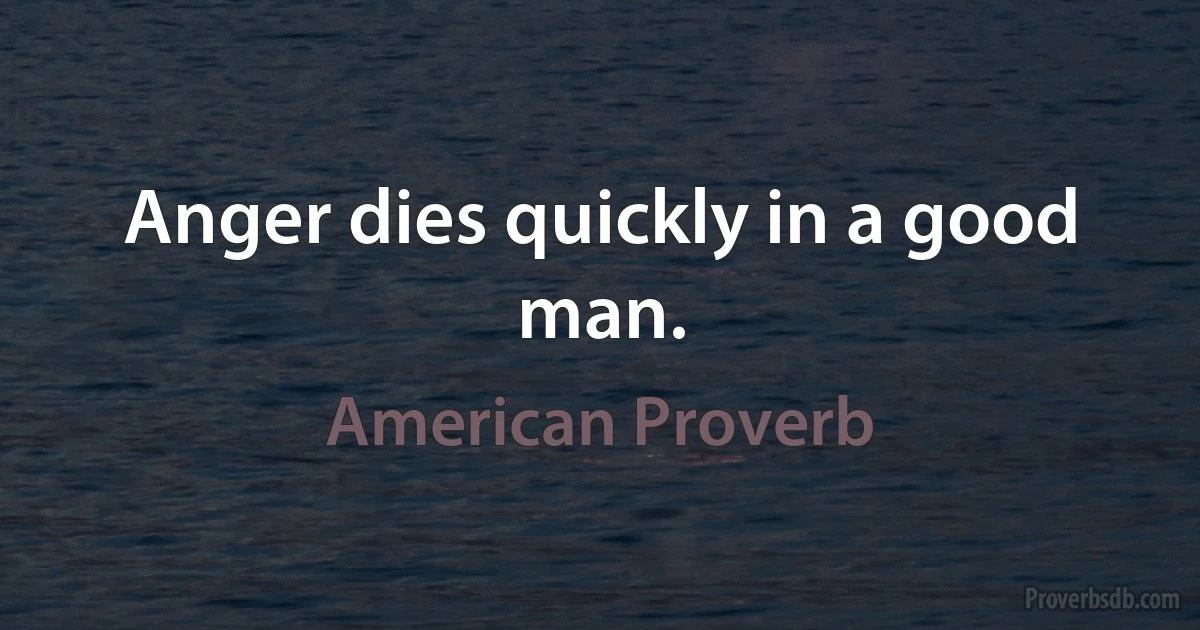 Anger dies quickly in a good man.

American Proverb

Proverbsdb.com